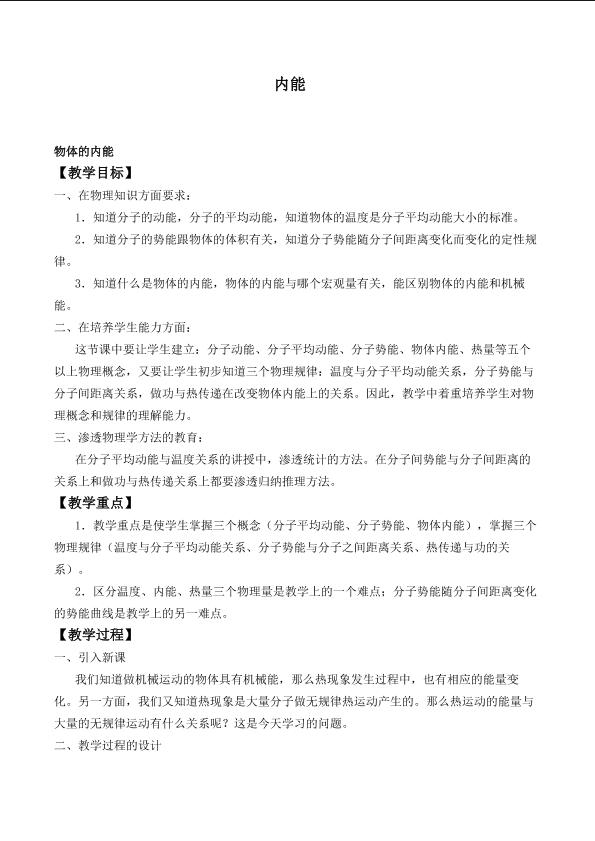 内能

物体的内能

【教学目标】

一、在物理知识方面要求：

1．知道分子的动能，分子的平均动能，知道物体的温度是分子平均动能大小的标准。

2．知道分子的势能跟物体的体积有关，知道分子势能随分子间距离变化而变化的定性规律。

3．知道什么是物体的内能，物体的内能与哪个宏观量有关，能区别物体的内能和机械能。

二、在培养学生能力方面：

这节课中要让学生建立：分子动能、分子平均动能、分子势能、物体内能、热量等五个以上物理概念，又要让学生初步知道三个物理规律：温度与分子平均动能关系，分子势能与分子间距离关系，做功与热传递在改变物体内能上的关系。因此，教学中着重培养学生对物理概念和规律的理解能力。

三、渗透物理学方法的教育：

在分子平均动能与温度关系的讲授中，渗透统计的方法。在分子间势能与分子间距离的关系上和做功与热传递关系上都要渗透归纳推理方法。

【教学重点】

1．教学重点是使学生掌握三个概念（分子平均动能、分子势能、物体内能），掌握三个物理规律（温度与分子平均动能关系、分子势能与分子之间距离关系、热传递与功的关系）。

2．区分温度、内能、热量三个物理量是教学上的一个难点；分子势能随分子间距离变化的势能曲线是教学上的另一难点。

【教学过程】

一、引入新课

我们知道做机械运动的物体具有机械能，那么热现象发生过程中，也有相应的能量变化。另一方面，我们又知道热现象是大量分子做无规律热运动产生的。那么热运动的能量与大量的无规律运动有什么关系呢？这是今天学习的问题。

二、教学过程的设计